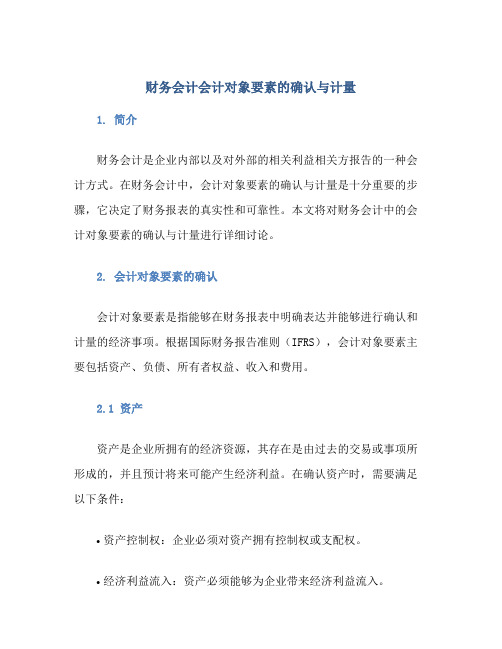 财务会计会计对象要素的确认与计量

1. 简介

财务会计是企业内部以及对外部的相关利益相关方报告的一种会计方式。在财务会计中，会计对象要素的确认与计量是十分重要的步骤，它决定了财务报表的真实性和可靠性。本文将对财务会计中的会计对象要素的确认与计量进行详细讨论。

2. 会计对象要素的确认

会计对象要素是指能够在财务报表中明确表达并能够进行确认和计量的经济事项。根据国际财务报告准则（IFRS），会计对象要素主要包括资产、负债、所有者权益、收入和费用。

2.1 资产

资产是企业所拥有的经济资源，其存在是由过去的交易或事项所形成的，并且预计将来可能产生经济利益。在确认资产时，需要满足以下条件：

• 资产控制权：企业必须对资产拥有控制权或支配权。

• 经济利益流入：资产必须能够为企业带来经济利益流入。